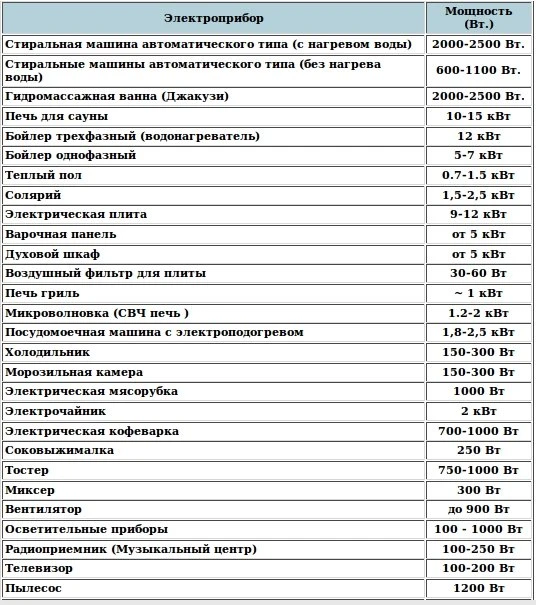 | Электроприбор | Мощность (Вт.) |
|---|---|
| Стиральная машина автоматического типа (с нагревом воды) | 2000-2500 Вт. |
| Стиральные машины автоматического типа (без нагрева воды) | 600-1100 Вт. |
| Гидромассажная ванна (Джакузи) | 2000-2500 Вт. |
| Печь для сауны | 10-15 кВт |
| Бойлер трехфазный (водонагреватель) | 12 кВт |
| Бойлер однофазный | 5-7 кВт |
| Теплый пол | 0.7-1.5 кВт |
| Солярий | 1,5-2,5 кВт |
| Электрическая плита | 9-12 кВт |
| Варочная панель | от 5 кВт |
| Духовой шкаф | от 5 кВт |
| Воздушный фильтр для плиты | 30-60 Вт |
| Печь гриль | ~ 1 кВт |
| Микроволновка (СВЧ печь ) | 1.2-2 кВт |
| Посудомоечная машина с электроподогревом | 1,8-2,5 кВт |
| Холодильник | 150-300 Вт |
| Морозильная камера | 150-300 Вт |
| Электрическая мясорубка | 1000 Вт |
| Электрочайник | 2 кВт |
| Электрическая кофеварка | 700-1000 Вт |
| Соковыжималка | 250 Вт |
| Тостер | 750-1000 Вт |
| Миксер | 300 Вт |
| Вентилятор | до 900 Вт |
| Осветительные приборы | 100 - 1000 Вт |
| Радиоприемник (Музыкальный центр) | 100-250 Вт |
| Телевизор | 100-200 Вт |
| Пылесос | 1200 Вт |